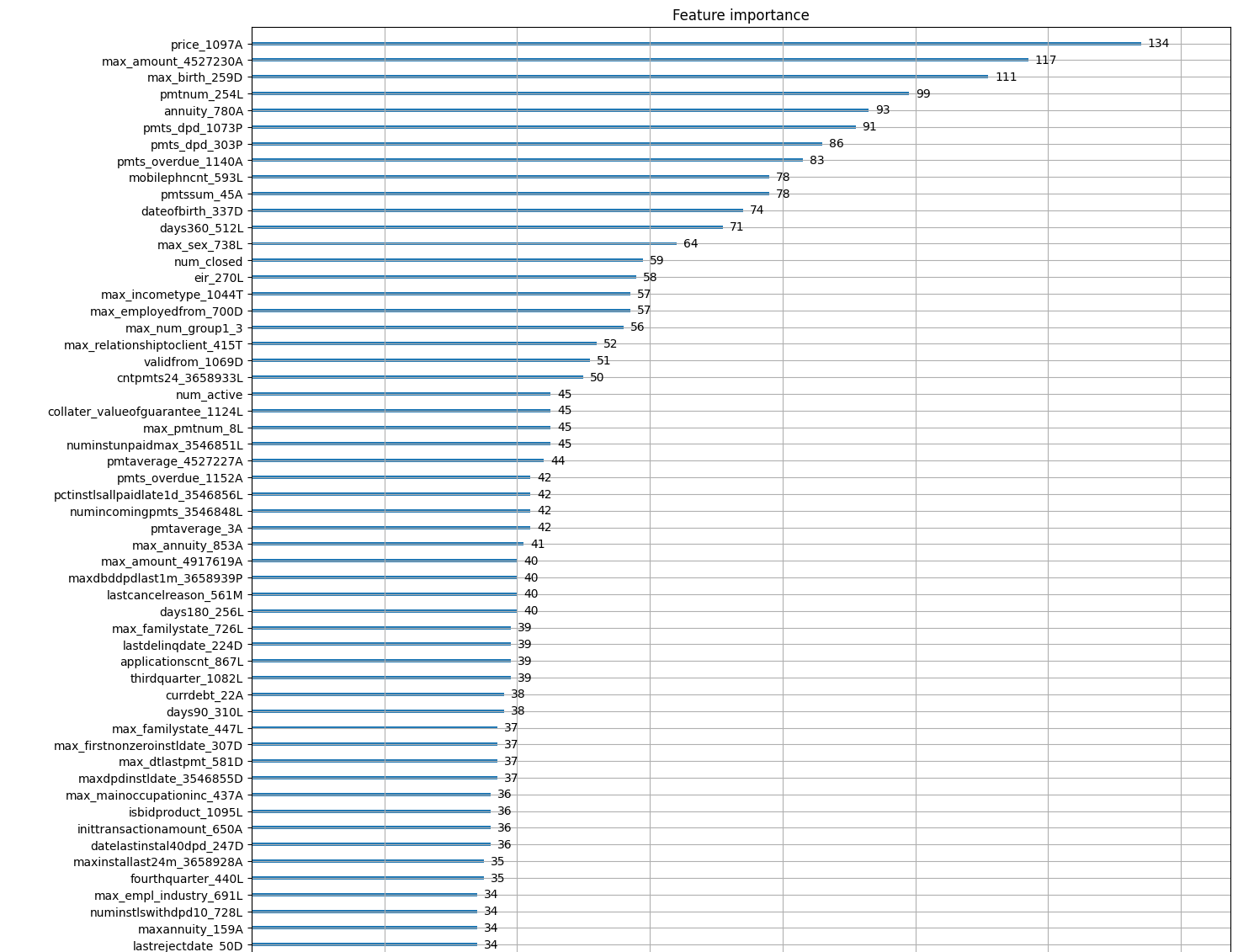 Feature importance

price_1097A 134
max_amount_4527230A 117
max_birth_259D 111
pmtnum_254L 99
annuity_780A 93
pmts_dpd_1073P 91
pmts_dpd_303P 86
pmts_overdue_1140A 83
mobilephncnt_593L 78
pmtssum_45A 78
dateofbirth_337D 74
days360_512L 71
max_sex_738L 64
num_closed 59
eir_270L 58
max_incometype_1044T 57
max_employedfrom_700D 57
max_num_group1_3 56
max_relationshiptoclient_415T 52
validfrom_1069D 51
cntpmts24_3658933L 50
num_active 45
collater_valueofguarantee_1124L 45
max_pmtnum_8L 45
numinstunpaidmax_3546851L 45
pmtaverage_4527227A 44
pmts_overdue_1152A 42
pctinstlsallpaidlate1d_3546856L 42
numincomingpmts_3546848L 42
pmtaverage_3A 42
max_annuity_853A 41
max_amount_4917619A 40
maxdbddpdlast1m_3658939P 40
lastcancelreason_561M 40
days180_256L 40
max_familystate_726L 39
lastdelinqdate_224D 39
applicationscnt_867L 39
thirdquarter_1082L 39
currdebt_22A 38
days90_310L 38
max_familystate_447L 37
max_firstnonzeroinstldate_307D 37
max_dtlastpmt_581D 37
maxdpdinstldate_3546855D 37
max_mainoccupationinc_437A 36
isbidproduct_1095L 36
inittransactionamount_650A 36
datelastinstal40dpd_247D 36
maxinstallast24m_3658928A 35
fourthquarter_440L 35
max_empl_industry_691L 34
numinstlswithdpd10_728L 34
maxannuity_159A 34
lastrejectdate_50D 34